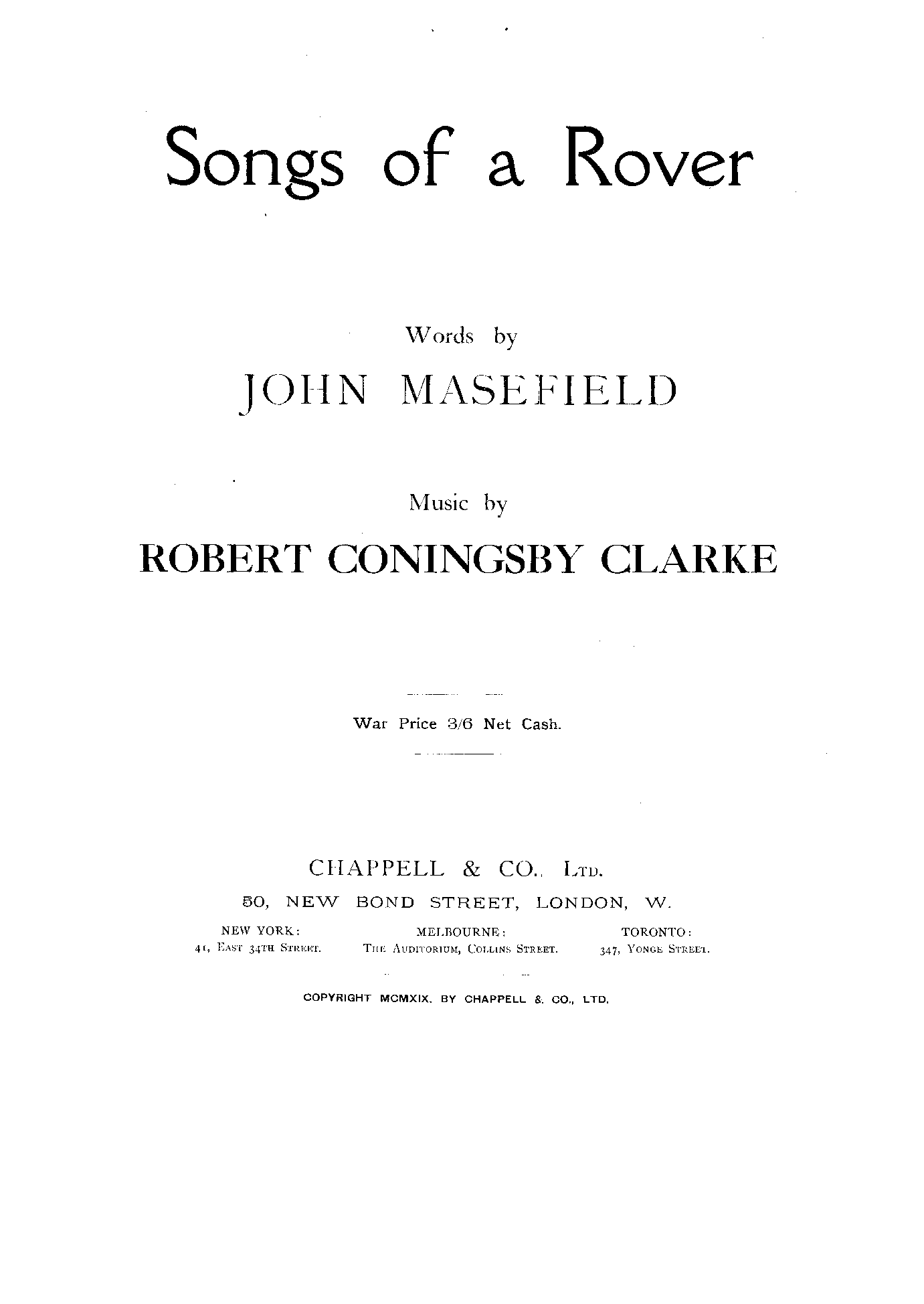 Songs of a Rover

Words by

JOHN MASEFIELD

Music by

ROBERT CONINGSBY CLARKE

War Price 3/6 Net Cash.

CHAPPELL & CO., LTD.

50, NEW BOND STREET, LONDON, W.

NEW YORK: 41, EAST 34TH STREET.

MELBOURNE: THE AUDITORIUM, COLLINS STREET.

TORONTO: 347, YONGE STREET.

COPYRIGHT MCMXIX. BY CHAPPELL & CO., LTD.